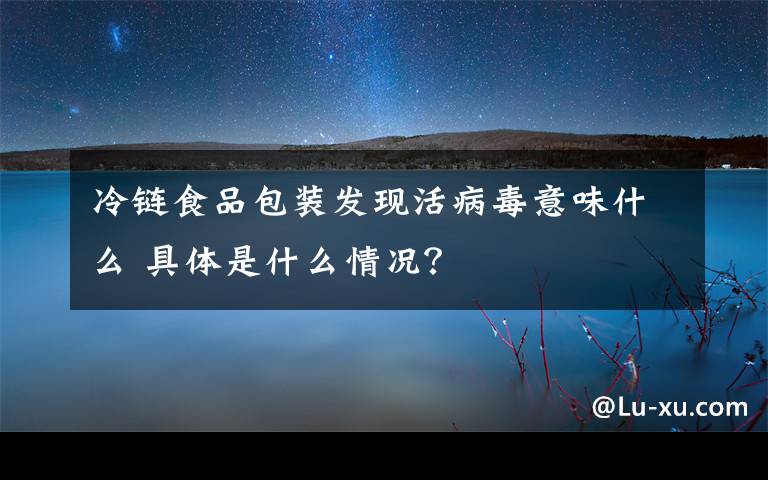 冷链食品包装发现活病毒意味什么 具体是什么情况?

@Lu-xu.com